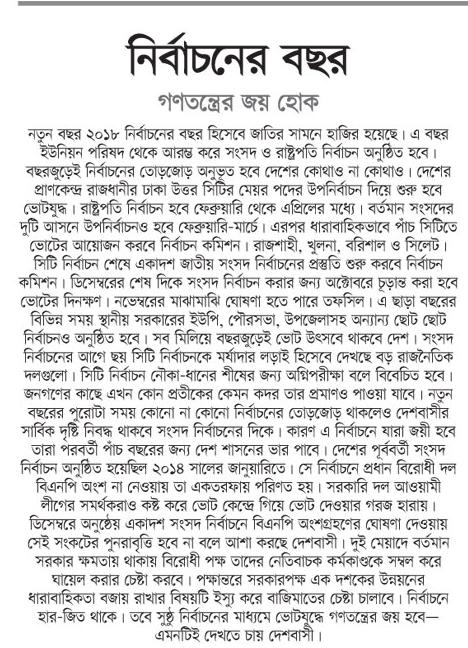 নির্বাচনের বছর

গণতন্ত্রের জয় হোক

নতুন বছর ২০১৮ নির্বাচনের বছর হিসেবে জাতির সামনে হাজির হয়েছে। এ বছর ইউনিয়ন পরিষদ থেকে আরম্ভ করে সংসদ ও রাষ্ট্রপতি নির্বাচন অনুষ্ঠিত হবে। বছরজুড়েই নির্বাচনের তোড়জোড় অনুভূত হবে দেশের কোথাও না কোথাও। দেশের প্রাণকেন্দ্র রাজধানীর ঢাকা উত্তর সিটির মেয়র পদের উপনির্বাচন দিয়ে শুরু হবে ভোটযুদ্ধ। রাষ্ট্রপতি নির্বাচন হবে ফেব্রুয়ারি থেকে এপ্রিলের মধ্যে। বর্তমান সংসদের দুটি আসনে উপনির্বাচনও হবে ফেব্রুয়ারি-মার্চে। এরপর ধারাবাহিকভাবে পাঁচ সিটিতে ভোটের আয়োজন করবে নির্বাচন কমিশন। রাজশাহী, খুলনা, বরিশাল ও সিলেট। সিটি নির্বাচন শেষে একাদশ জাতীয় সংসদ নির্বাচনের প্রস্তুতি শুরু করবে নির্বাচন কমিশন। ডিসেম্বরের শেষ দিকে সংসদ নির্বাচন করার জন্য অক্টোবরে চূড়ান্ত করা হবে ভোটের দিনক্ষণ। নভেম্বরের মাঝামাঝি ঘোষণা হতে পারে তফসিল। এ ছাড়া বছরের বিভিন্ন সময় স্থানীয় সরকারের ইউপি, পৌরসভা, উপজেলাসহ অন্যান্য ছোট ছোট নির্বাচনও অনুষ্ঠিত হবে। সব মিলিয়ে বছরজুড়েই ভোট উৎসবে থাকবে দেশ। সংসদ নির্বাচনের আগে ছয় সিটি নির্বাচনকে মর্যাদার লড়াই হিসেবে দেখছে বড় রাজনৈতিক দলগুলো। সিটি নির্বাচন নৌকা-ধানের শীষের জন্য অগ্নিপরীক্ষা বলে বিবেচিত হবে। জনগণের কাছে এখন কোন প্রতীকের কেমন কদর তার প্রমাণও পাওয়া যাবে। নতুন বছরের পুরোটা সময় কোনো না কোনো নির্বাচনের তোড়জোড় থাকলেও দেশবাসীর সার্বিক দৃষ্টি নিবদ্ধ থাকবে সংসদ নির্বাচনের দিকে। কারণ এ নির্বাচনে যারা জয়ী হবে তারা পরবর্তী পাঁচ বছরের জন্য দেশ শাসনের ভার পাবে। দেশের পূর্ববর্তী সংসদ নির্বাচন অনুষ্ঠিত হয়েছিল ২০১৪ সালের জানুয়ারিতে। সে নির্বাচনে প্রধান বিরোধী দল বিএনপি অংশ না নেওয়ায় তা একতরফায় পরিণত হয়। সরকারি দল আওয়ামী লীগের সমর্থকরাও কষ্ট করে ভোট কেন্দ্রে গিয়ে ভোট দেওয়ার গরজ হারায়। ডিসেম্বরে অনুষ্ঠেয় একাদশ সংসদ নির্বাচনে বিএনপি অংশগ্রহণের ঘোষণা দেওয়ায় সেই সংকটের পুনরাবৃত্তি হবে না বলে আশা করছে দেশবাসী। দুই মেয়াদে বর্তমান সরকার ক্ষমতায় থাকায় বিরোধী পক্ষ তাদের নেতিবাচক কর্মকাণ্ডকে সম্বল করে ঘায়েল করার চেষ্টা করবে। পক্ষান্তরে সরকারপক্ষ এক দশকের উন্নয়নের ধারাবাহিকতা বজায় রাখার বিষয়টি ইস্যু করে বাজিমাতের চেষ্টা চালাবে। নির্বাচনে হার-জিত থাকে। তবে সুষ্ঠু নির্বাচনের মাধ্যমে ভোটযুদ্ধে গণতন্ত্রের জয় হবে— এমনটিই দেখতে চায় দেশবাসী।